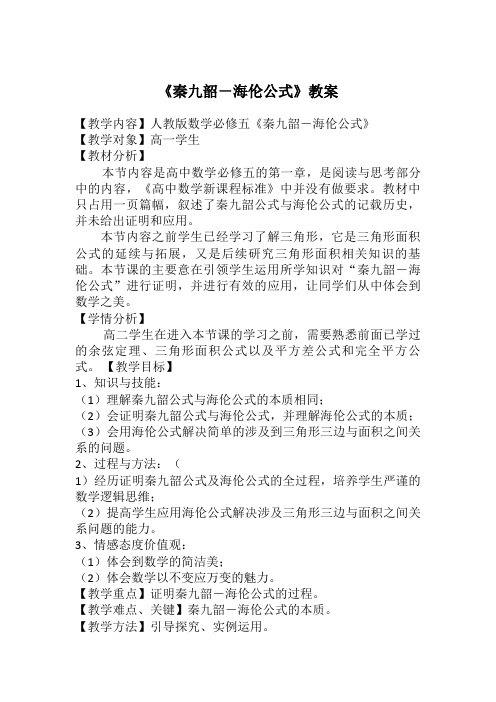 《秦九韶－海伦公式》教案

【教学内容】人教版数学必修五《秦九韶－海伦公式》
【教学对象】高一学生
【教材分析】

本节内容是高中数学必修五的第一章，是阅读与思考部分中的内容，《高中数学新课程标准》中并没有做要求。教材中只占用一页篇幅，叙述了秦九韶公式与海伦公式的记载历史，并未给出证明和应用。

本节内容之前学生已经学习了解三角形，它是三角形面积公式的延续与拓展，又是后续研究三角形面积相关知识的基础。本节课的主要意在引领学生运用所学知识对“秦九韶－海伦公式”进行证明，并进行有效的应用，让同学们从中体会到数学之美。

【学情分析】

高二学生在进入本节课的学习之前，需要熟悉前面已学过的余弦定理、三角形面积公式以及平方差公式和完全平方公式。【教学目标】
1、知识与技能：
（1）理解秦九韶公式与海伦公式的本质相同；
（2）会证明秦九韶公式与海伦公式，并理解海伦公式的本质；
（3）会用海伦公式解决简单的涉及到三角形三边与面积之间关系的问题。
2、过程与方法：（
1）经历证明秦九韶公式及海伦公式的全过程，培养学生严谨的数学逻辑思维；
（2）提高学生应用海伦公式解决涉及三角形三边与面积之间关系问题的能力。
3、情感态度价值观：
（1）体会到数学的简洁美；
（2）体会数学以不变应万变的魅力。
【教学重点】证明秦九韶－海伦公式的过程。
【教学难点、关键】秦九韶－海伦公式的本质。
【教学方法】引导探究、实例运用。